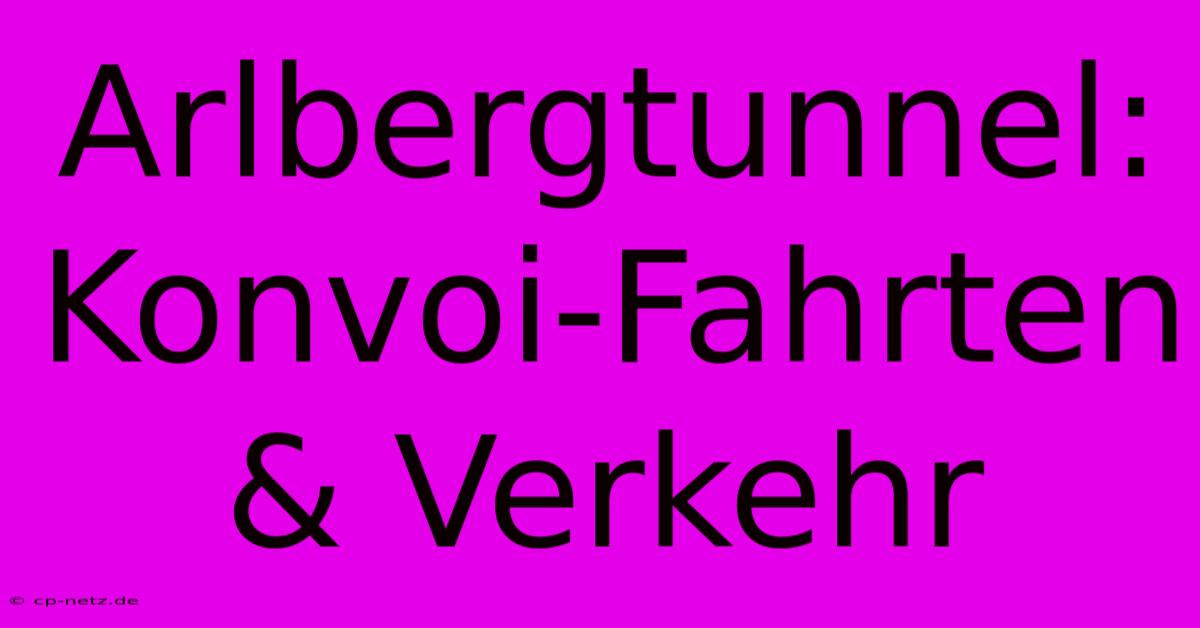 Arlbergtunnel: Konvoi-Fahrten & Verkehr

© cp-netz.de